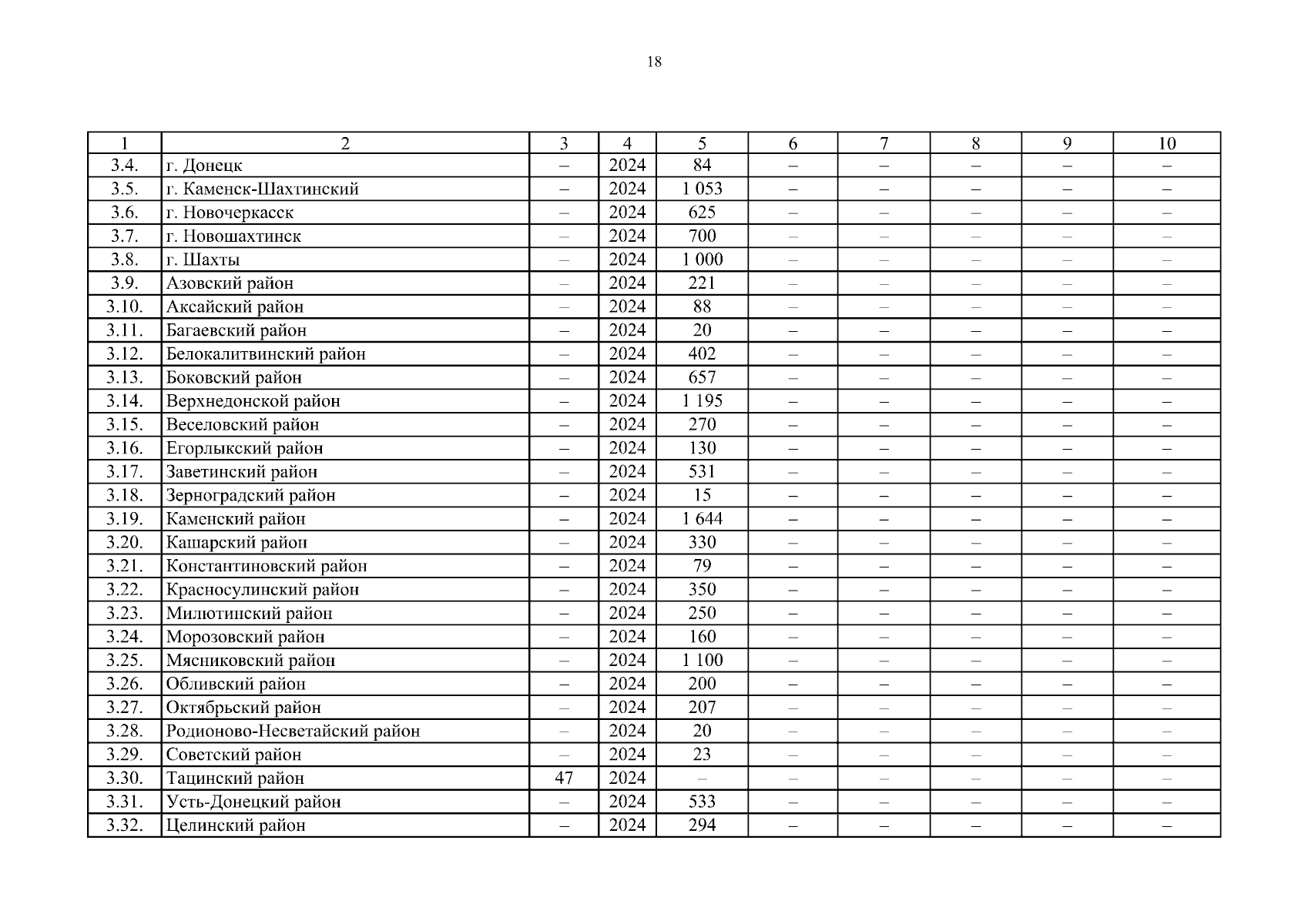 18

| 1 | 2 | 3 | 4 | 5 | 6 | 7 | 8 | 9 | 10 |
|---|---|---|---|---|---|---|---|---|---|
| 3.4. | г. Донецк | – | 2024 | 84 | – | – | – | – | – |
| 3.5. | г. Каменск-Шахтинский | – | 2024 | 1 053 | – | – | – | – | – |
| 3.6. | г. Новочеркасск | – | 2024 | 625 | – | – | – | – | – |
| 3.7. | г. Новошахтинск | – | 2024 | 700 | – | – | – | – | – |
| 3.8. | г. Шахты | – | 2024 | 1 000 | – | – | – | – | – |
| 3.9. | Азовский район | – | 2024 | 221 | – | – | – | – | – |
| 3.10. | Аксайский район | – | 2024 | 88 | – | – | – | – | – |
| 3.11. | Багаевский район | – | 2024 | 20 | – | – | – | – | – |
| 3.12. | Белокалитвинский район | – | 2024 | 402 | – | – | – | – | – |
| 3.13. | Боковский район | – | 2024 | 657 | – | – | – | – | – |
| 3.14. | Верхнедонской район | – | 2024 | 1 195 | – | – | – | – | – |
| 3.15. | Веселовский район | – | 2024 | 270 | – | – | – | – | – |
| 3.16. | Егорлыкский район | – | 2024 | 130 | – | – | – | – | – |
| 3.17. | Заветинский район | – | 2024 | 531 | – | – | – | – | – |
| 3.18. | Зерноградский район | – | 2024 | 15 | – | – | – | – | – |
| 3.19. | Каменский район | – | 2024 | 1 644 | – | – | – | – | – |
| 3.20. | Кашарский район | – | 2024 | 330 | – | – | – | – | – |
| 3.21. | Константиновский район | – | 2024 | 79 | – | – | – | – | – |
| 3.22. | Красносулинский район | – | 2024 | 350 | – | – | – | – | – |
| 3.23. | Милютинский район | – | 2024 | 250 | – | – | – | – | – |
| 3.24. | Морозовский район | – | 2024 | 160 | – | – | – | – | – |
| 3.25. | Мясниковский район | – | 2024 | 1 100 | – | – | – | – | – |
| 3.26. | Обливский район | – | 2024 | 200 | – | – | – | – | – |
| 3.27. | Октябрьский район | – | 2024 | 207 | – | – | – | – | – |
| 3.28. | Родионово-Несветайский район | – | 2024 | 20 | – | – | – | – | – |
| 3.29. | Советский район | – | 2024 | 23 | – | – | – | – | – |
| 3.30. | Тацинский район | 47 | 2024 | – | – | – | – | – | – |
| 3.31. | Усть-Донецкий район | – | 2024 | 533 | – | – | – | – | – |
| 3.32. | Целинский район | – | 2024 | 294 | – | – | – | – | – |